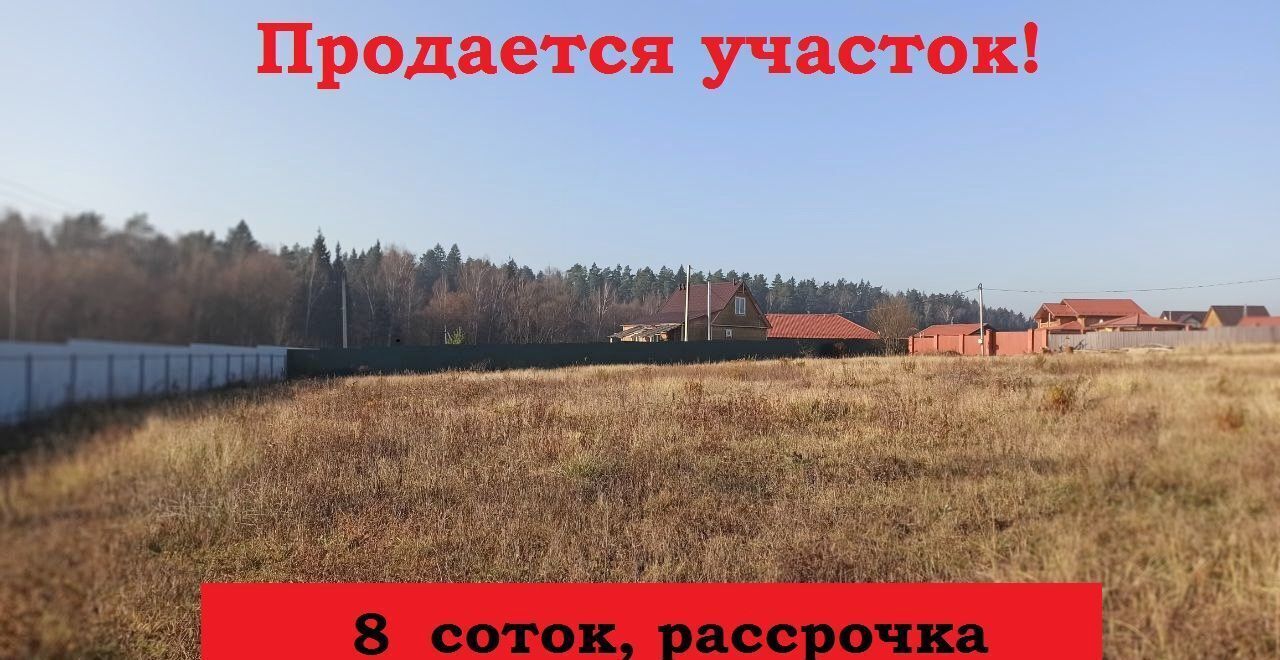 Продается участок!

8 соток, рассрочка